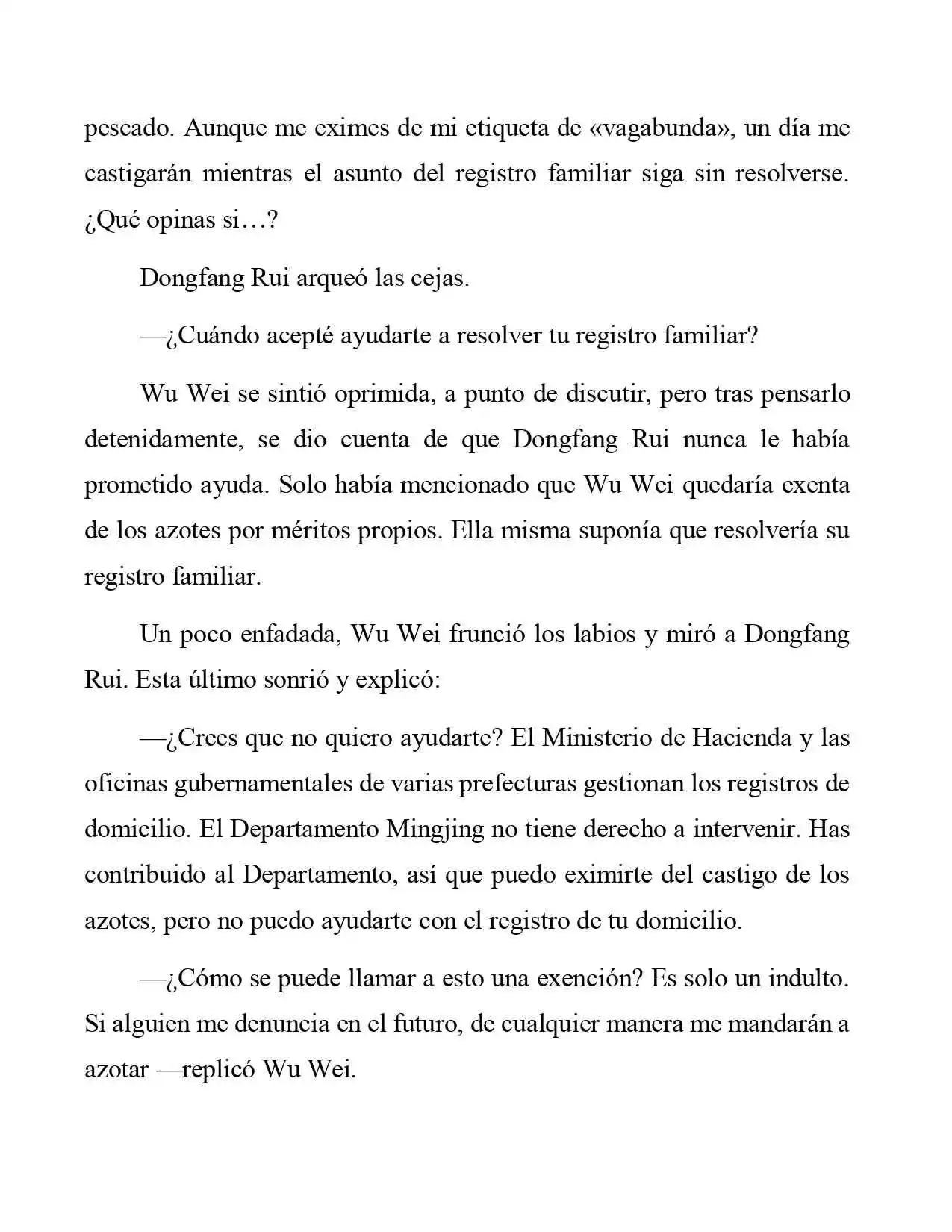 pescado. Aunque me eximes de mi etiqueta de «vagabunda», un día me castigarán mientras el asunto del registro familiar siga sin resolverse. ¿Qué opinas si…?

Dongfang Rui arqueó las cejas.

—¿Cuándo acepté ayudarte a resolver tu registro familiar?

Wu Wei se sintió oprimida, a punto de discutir, pero tras pensarlo detenidamente, se dio cuenta de que Dongfang Rui nunca le había prometido ayuda. Solo había mencionado que Wu Wei quedaría exenta de los azotes por méritos propios. Ella misma suponía que resolvería su registro familiar.

Un poco enfadada, Wu Wei frunció los labios y miró a Dongfang Rui. Esta último sonrió y explicó:

—¿Crees que no quiero ayudarte? El Ministerio de Hacienda y las oficinas gubernamentales de varias prefecturas gestionan los registros de domicilio. El Departamento Mingjing no tiene derecho a intervenir. Has contribuido al Departamento, así que puedo eximirte del castigo de los azotes, pero no puedo ayudarte con el registro de tu domicilio.

—¿Cómo se puede llamar a esto una exención? Es solo un indulto. Si alguien me denuncia en el futuro, de cualquier manera me mandarán a azotar —replicó Wu Wei.